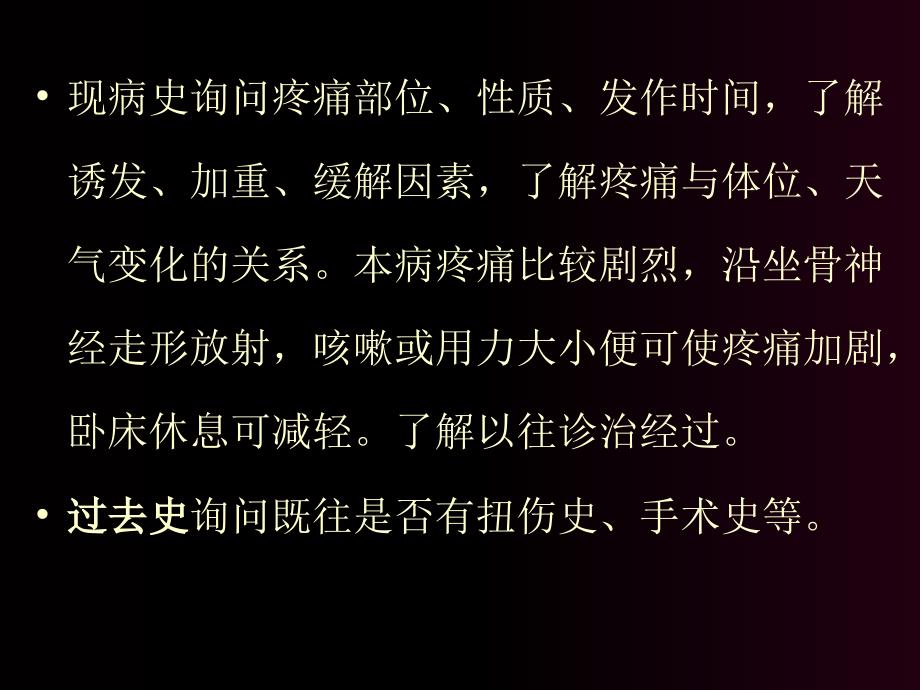 • 现病史询问疼痛部位、性质、发作时间，了解诱发、加重、缓解因素，了解疼痛与体位、天气变化的关系。本病疼痛比较剧烈，沿坐骨神经走形放射，咳嗽或用力大小便可使疼痛加剧，卧床休息可减轻。了解以往诊治经过。

• 过去史询问既往是否有扭伤史、手术史等。